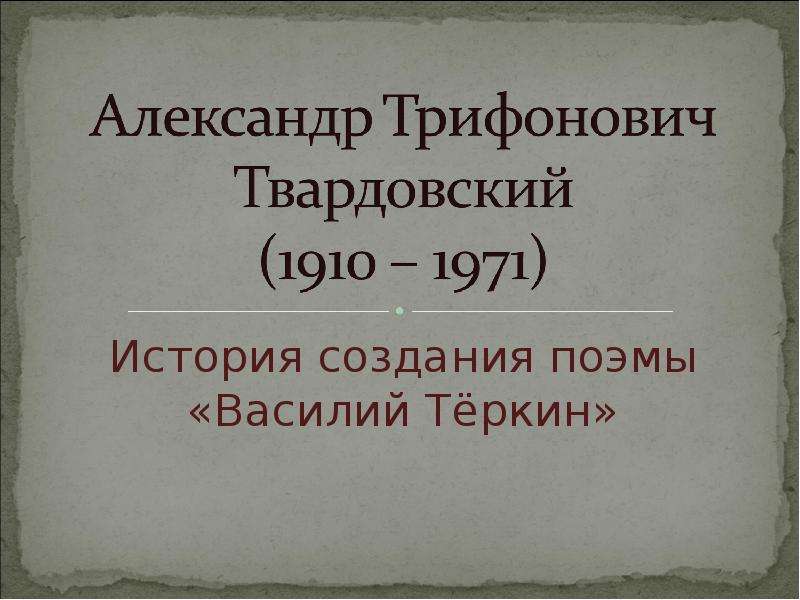 Александр Трифонович Твардовский
(1910 – 1971)

История создания поэмы «Василий Тёркин»